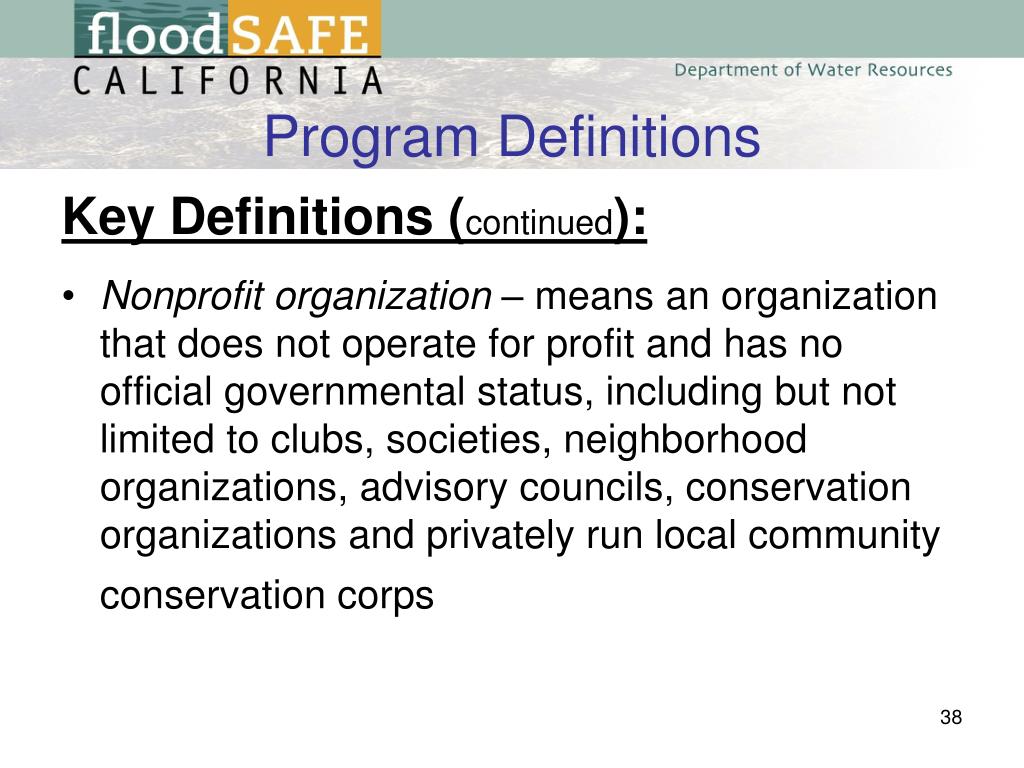 floodSAFE
CALIFORNIA

Department of Water Resources

Program Definitions

Key Definitions (continued):

• Nonprofit organization – means an organization that does not operate for profit and has no official governmental status, including but not limited to clubs, societies, neighborhood organizations, advisory councils, conservation organizations and privately run local community conservation corps

38